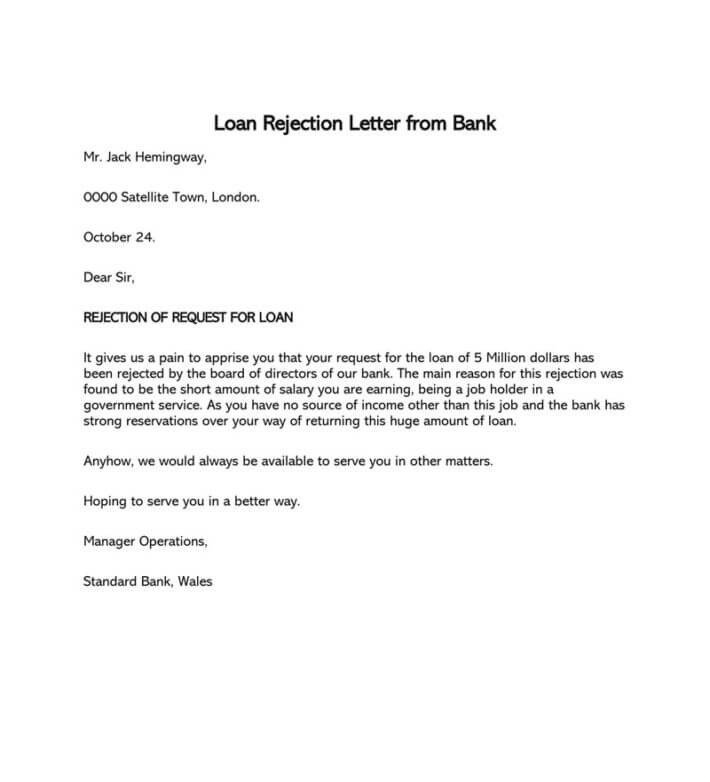 Loan Rejection Letter from Bank

Mr. Jack Hemingway,

0000 Satellite Town, London.

October 24.

Dear Sir,

REJECTION OF REQUEST FOR LOAN

It gives us a pain to apprise you that your request for the loan of 5 Million dollars has been rejected by the board of directors of our bank. The main reason for this rejection was found to be the short amount of salary you are earning, being a job holder in a government service. As you have no source of income other than this job and the bank has strong reservations over your way of returning this huge amount of loan.

Anyhow, we would always be available to serve you in other matters.

Hoping to serve you in a better way.

Manager Operations,

Standard Bank, Wales